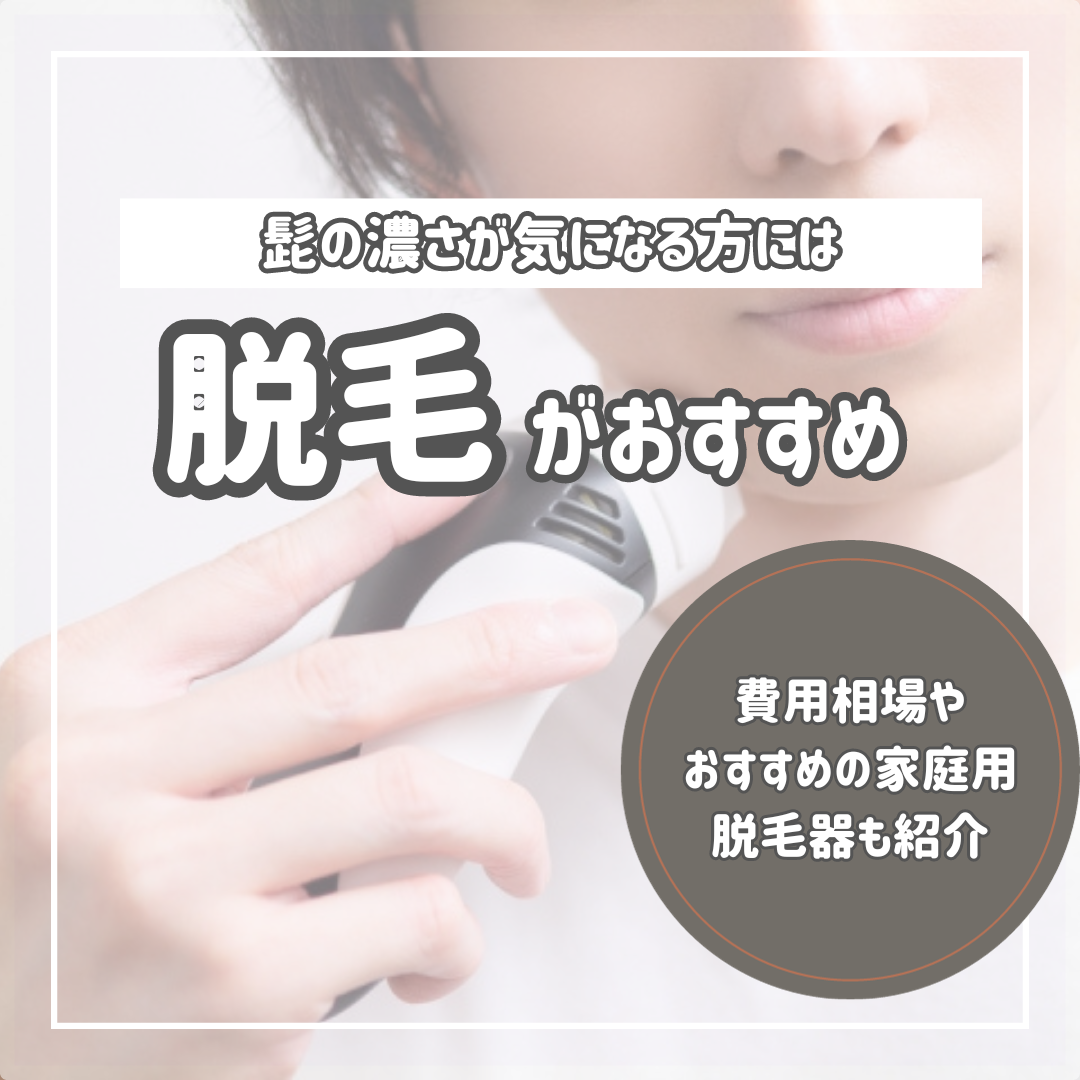 髭の濃さが気になる方には

脱毛がおすすめ

費用相場や
おすすめの家庭用
脱毛器も紹介